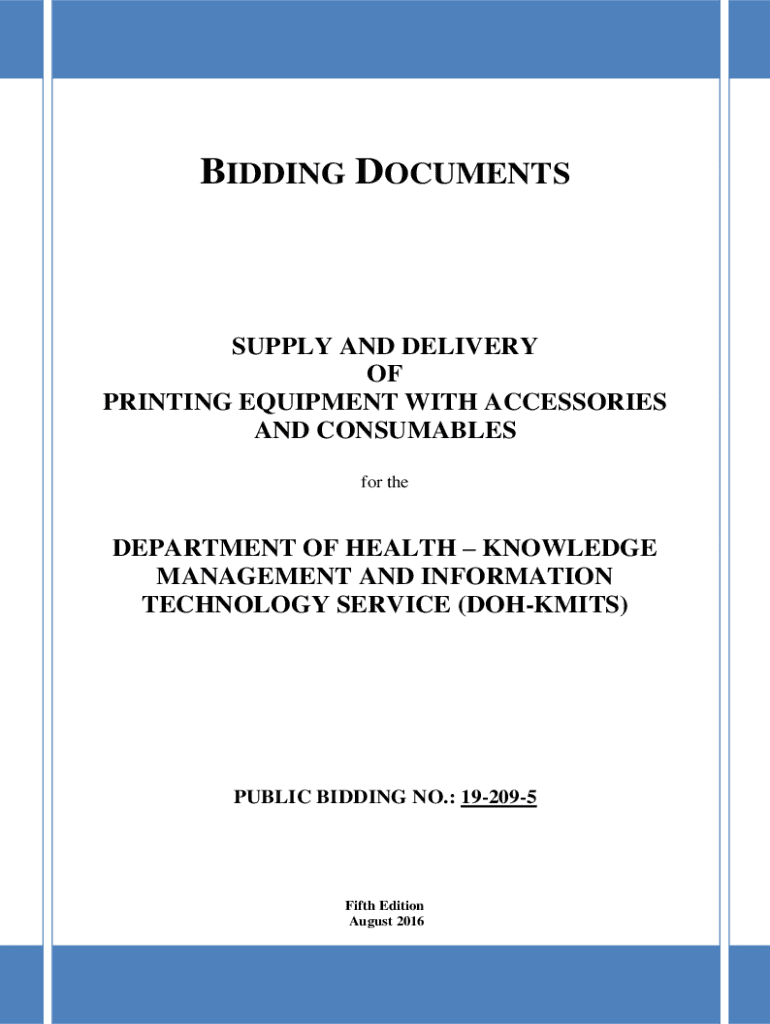 BIDDING DOCUMENTS

SUPPLY AND DELIVERY
OF
PRINTING EQUIPMENT WITH ACCESSORIES AND CONSUMABLES

for the

DEPARTMENT OF HEALTH – KNOWLEDGE MANAGEMENT AND INFORMATION TECHNOLOGY SERVICE (DOH-KMITS)

PUBLIC BIDDING NO.: 19-209-5

Fifth Edition
August 2016